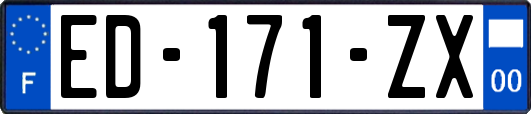 F

ED-171-ZX

00